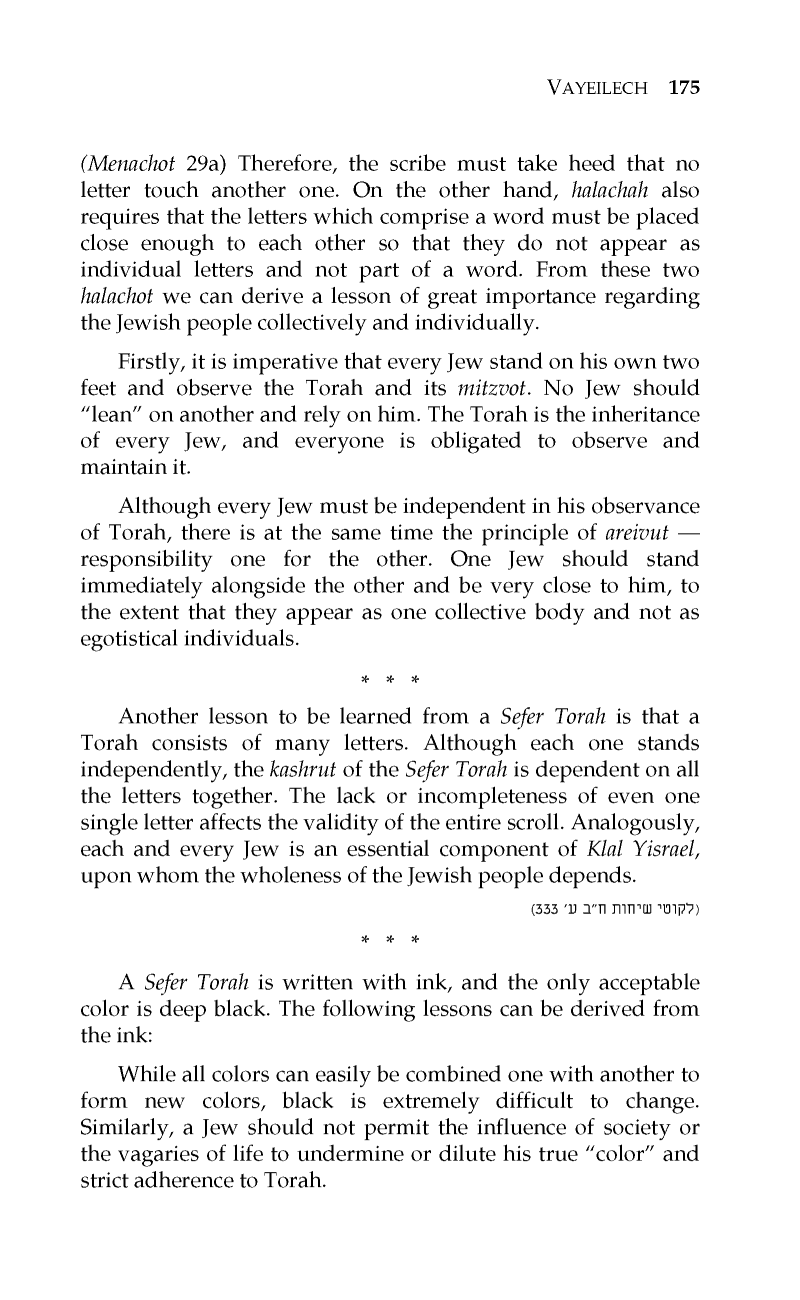 VAYEILECH 175

(Menachot 29a) Therefore, the scribe must take heed that no letter touch another one. On the other hand, halachah also requires that the letters which comprise a word must be placed close enough to each other so that they do not appear as individual letters and not part of a word. From these two halachot we can derive a lesson of great importance regarding the Jewish people collectively and individually.

Firstly, it is imperative that every Jew stand on his own two feet and observe the Torah and its mitzvot. No Jew should "lean" on another and rely on him. The Torah is the inheritance of every Jew, and everyone is obligated to observe and maintain it.

Although every Jew must be independent in his observance of Torah, there is at the same time the principle of areivut — responsibility one for the other. One Jew should stand immediately alongside the other and be very close to him, to the extent that they appear as one collective body and not as egotistical individuals.

* * *

Another lesson to be learned from a Sefer Torah is that a Torah consists of many letters. Although each one stands independently, the kashrut of the Sefer Torah is dependent on all the letters together. The lack or incompleteness of even one single letter affects the validity of the entire scroll. Analogously, each and every Jew is an essential component of Klal Yisrael, upon whom the wholeness of the Jewish people depends.

(לקוטי שיחות ח"ב ע' 333)

* * *

A Sefer Torah is written with ink, and the only acceptable color is deep black. The following lessons can be derived from the ink:

While all colors can easily be combined one with another to form new colors, black is extremely difficult to change. Similarly, a Jew should not permit the influence of society or the vagaries of life to undermine or dilute his true "color" and strict adherence to Torah.